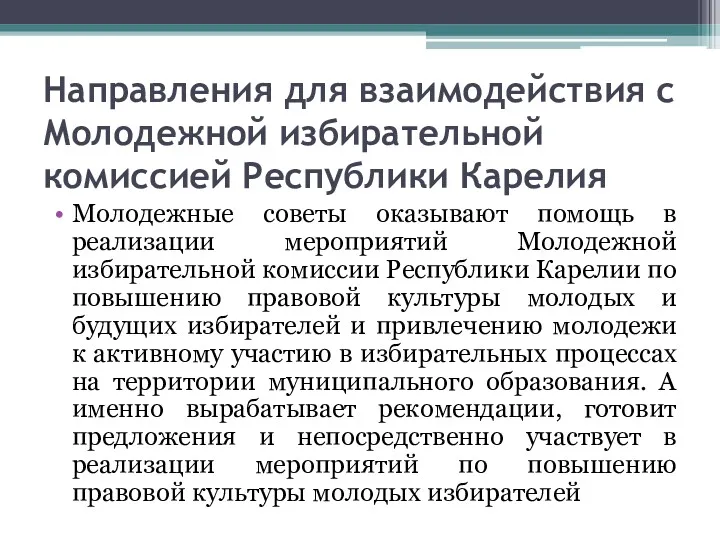 Направления для взаимодействия с Молодежной избирательной комиссией Республики Карелия

• Молодежные советы оказывают помощь в реализации мероприятий Молодежной избирательной комиссии Республики Карелии по повышению правовой культуры молодых и будущих избирателей и привлечению молодежи к активному участию в избирательных процессах на территории муниципального образования. А именно вырабатывает рекомендации, готовит предложения и непосредственно участвует в реализации мероприятий по повышению правовой культуры молодых избирателей